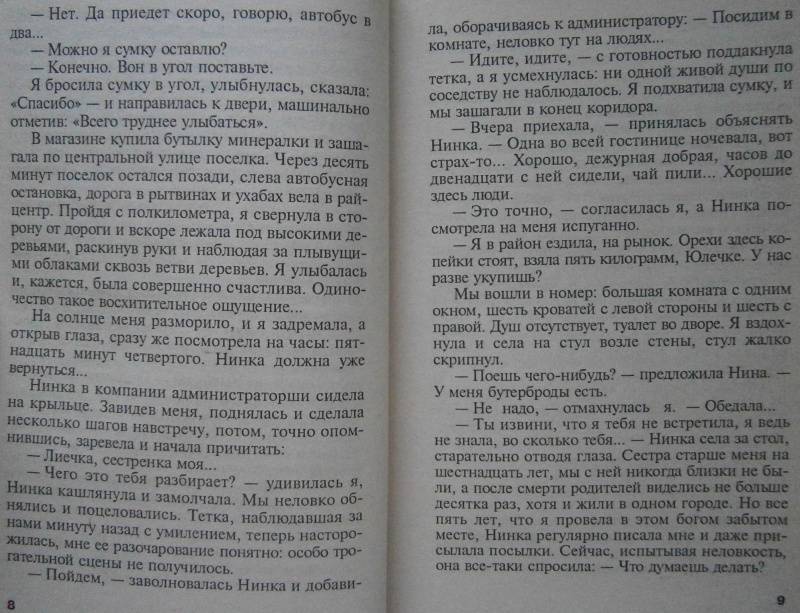 — Нет. Да приедет скоро, говорю, автобус в два...

— Можно я сумку оставлю?

— Конечно. Вон в угол поставьте.

Я бросила сумку в угол, улыбнулась, сказала: «Спасибо» — и направилась к двери, машинально отметив: «Всего труднее улыбаться».

В магазине купила бутылку минералки и зашагала по центральной улице поселка. Через десять минут поселок остался позади, слева автобусная остановка, дорога в рытвинах и ухабах вела в райцентр. Пройдя с полкилометра, я свернула в сторону от дороги и вскоре лежала под высокими деревьями, раскинув руки и наблюдая за плывущими облаками сквозь ветви деревьев. Я улыбалась и, кажется, была совершенно счастлива. Одиночество такое восхитительное ощущение...

На солнце меня разморило, и я задремала, а открыв глаза, сразу же посмотрела на часы: пятнадцать минут четвертого. Нинка должна уже вернуться...

Нинка в компании администраторши сидела на крыльце. Завидев меня, поднялась и сделала несколько шагов навстречу, потом, точно опомнившись, заревела и начала причитать:

— Лиечка, сестренка моя...

— Чего это тебя разбирает? — удивилась я, Нинка кашлянула и замолчала. Мы неловко обнялись и поцеловались. Тетка, наблюдавшая за нами минуту назад с умилением, теперь насторожилась, мне ее разочарование понятно: особо трогательной сцены не получилось.

— Пойдем, — заволновалась Нинка и добавила, оборачиваясь к администратору: — Посидим в комнате, неловко тут на людях...

— Идите, идите, — с готовностью поддакнула тетка, а я усмехнулась: ни одной живой души по соседству не наблюдалось. Я подхватила сумку, и мы зашагали в конец коридора.

— Вчера приехала, — принялась объяснять Нинка. — Одна во всей гостинице ночевала, вот страх-то... Хорошо, дежурная добрая, часов до двенадцати с ней сидели, чай пили... Хорошие здесь люди.

— Это точно, — согласилась я, а Нинка посмотрела на меня испуганно.

— Я в район ездила, на рынок. Орехи здесь копейки стоят, взяла пять килограмм, Юлечке. У нас разве укупишь?

Мы вошли в номер: большая комната с одним окном, шесть кроватей с левой стороны и шесть с правой. Душ отсутствует, туалет во дворе. Я вздохнула и села на стул возле стены, стул жалко скрипнул.

— Поешь чего-нибудь? — предложила Нина. — У меня бутерброды есть.

— Не надо, — отмахнулась я. — Обедала...

— Ты извини, что я тебя не встретила, я ведь не знала, во сколько тебя... — Нинка села за стол, старательно отводя глаза. Сестра старше меня на шестнадцать лет, мы с ней никогда близки не были, а после смерти родителей виделись не больше десятка раз, хотя и жили в одном городе. Но все пять лет, что я провела в этом богом забытом месте, Нинка регулярно писала мне и даже присылала посылки. Сейчас, испытывая неловкость, она все-таки спросила: — Что думаешь делать?

8

9